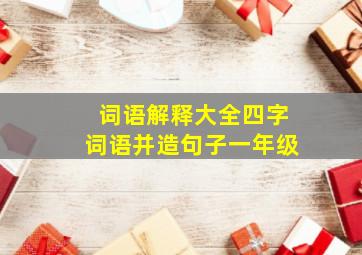 词语解释大全四字
词语并造句子一年级